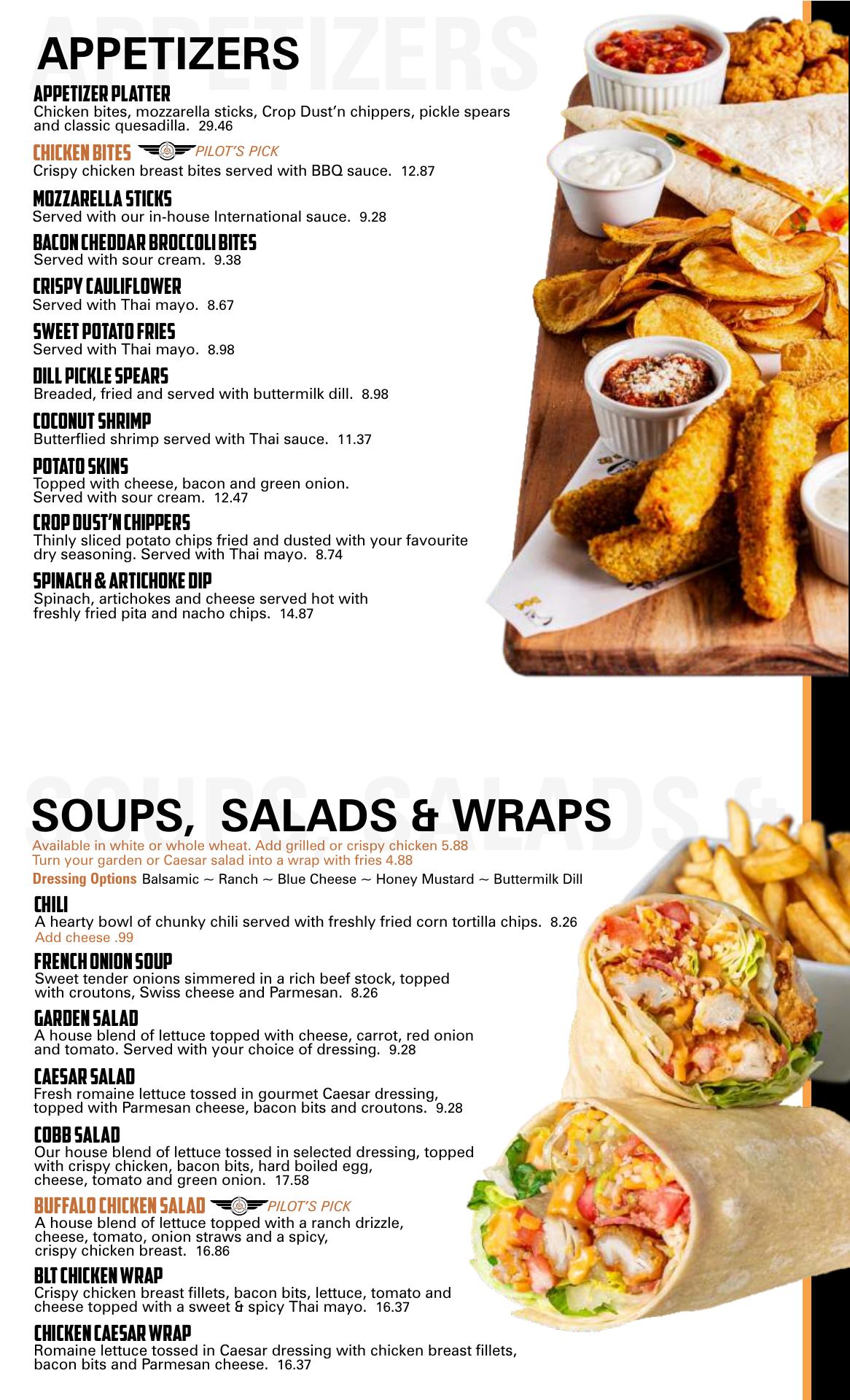 APPETIZERS

APPETIZER PLATTER
Chicken bites, mozzarella sticks, Crop Dust'n chippers, pickle spears and classic quesadilla. 29.46

CHICKEN BITES PILOT'S PICK
Crispy chicken breast bites served with BBQ sauce. 12.87

MOZZARELLA STICKS
Served with our in-house International sauce. 9.28

BACON CHEDDAR BROCCOLI BITES
Served with sour cream. 9.38

CRISPY CAULIFLOWER
Served with Thai mayo. 8.67

SWEET POTATO FRIES
Served with Thai mayo. 8.98

DILL PICKLE SPEARS
Breaded, fried and served with buttermilk dill. 8.98

COCONUT SHRIMP
Butterflied shrimp served with Thai sauce. 11.37

POTATO SKINS
Topped with cheese, bacon and green onion. Served with sour cream. 12.47

CROP DUST'N CHIPPERS
Thinly sliced potato chips fried and dusted with your favourite dry seasoning. Served with Thai mayo. 8.74

SPINACH & ARTICHOKE DIP
Spinach, artichokes and cheese served hot with freshly fried pita and nacho chips. 14.87

SOUPS, SALADS & WRAPS
Available in white or whole wheat. Add grilled or crispy chicken 5.88
Turn your garden or Caesar salad into a wrap with fries 4.88
Dressing Options Balsamic ~ Ranch ~ Blue Cheese ~ Honey Mustard ~ Buttermilk Dill

CHILI
A hearty bowl of chunky chili served with freshly fried corn tortilla chips. 8.26
Add cheese .99

FRENCH ONION SOUP
Sweet tender onions simmered in a rich beef stock, topped with croutons, Swiss cheese and Parmesan. 8.26

GARDEN SALAD
A house blend of lettuce topped with cheese, carrot, red onion and tomato. Served with your choice of dressing. 9.28

CAESAR SALAD
Fresh romaine lettuce tossed in gourmet Caesar dressing, topped with Parmesan cheese, bacon bits and croutons. 9.28

COBB SALAD
Our house blend of lettuce tossed in selected dressing, topped with crispy chicken, bacon bits, hard boiled egg, cheese, tomato and green onion. 17.58

BUFFALO CHICKEN SALAD PILOT'S PICK
A house blend of lettuce topped with a ranch drizzle, cheese, tomato, onion straws and a spicy, crispy chicken breast. 16.86

BLT CHICKEN WRAP
Crispy chicken breast fillets, bacon bits, lettuce, tomato and cheese topped with a sweet & spicy Thai mayo. 16.37

CHICKEN CAESAR WRAP
Romaine lettuce tossed in Caesar dressing with chicken breast fillets, bacon bits and Parmesan cheese. 16.37